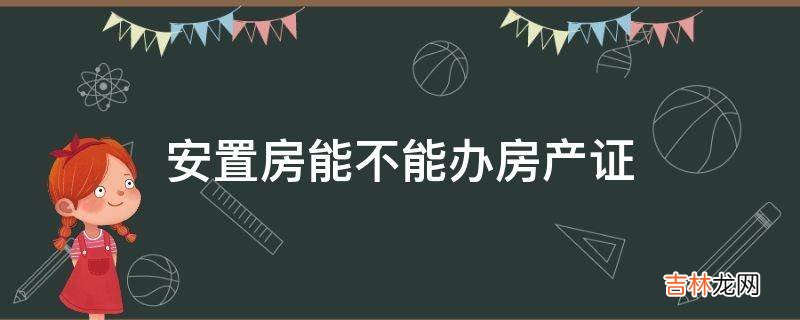 安置房能不能办房产证

吉林龙网